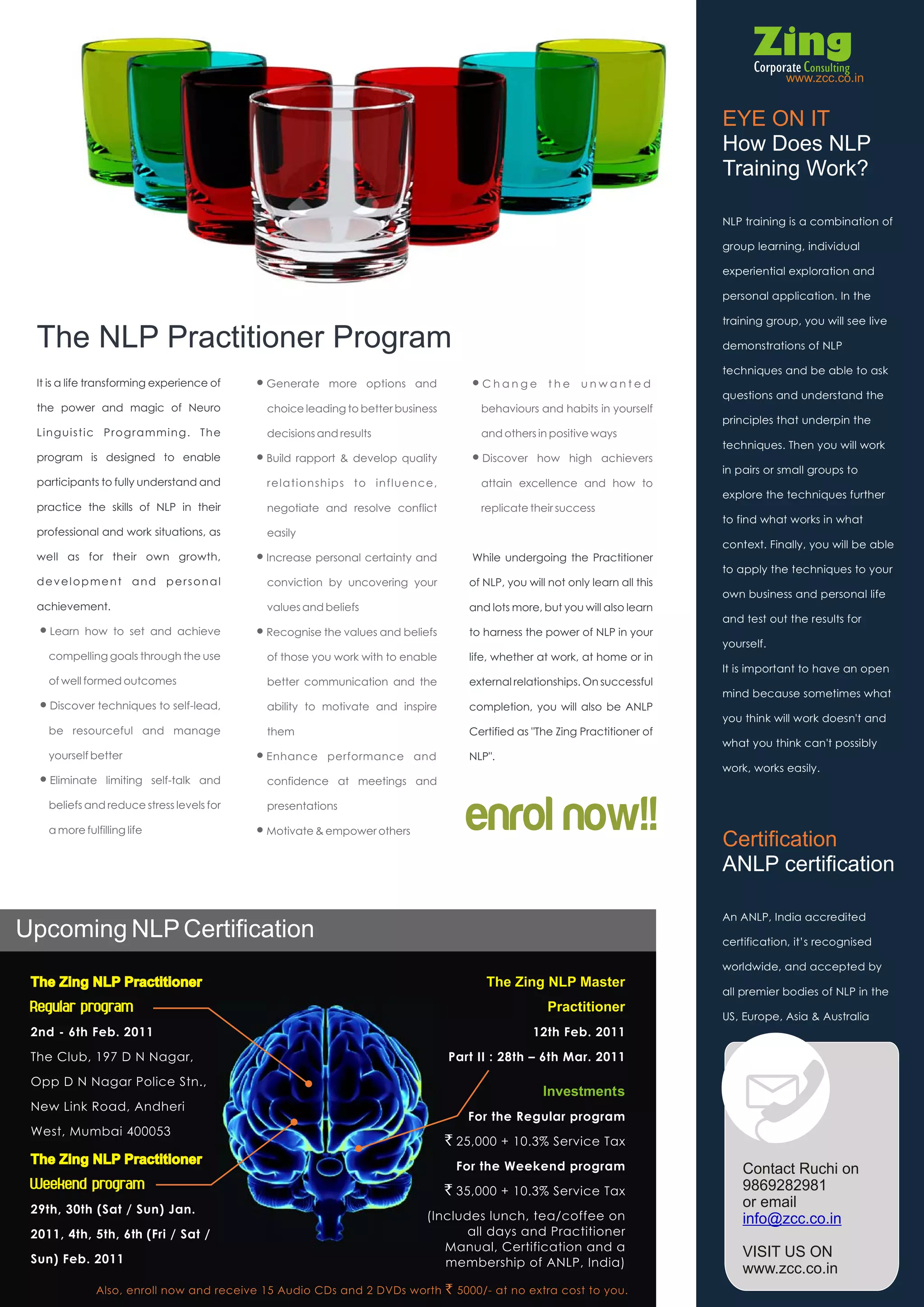 The NLP Practitioner Program

It is a life transforming experience of the power and magic of Neuro Linguistic Programming. The program is designed to enable participants to fully understand and practice the skills of NLP in their professional and work situations, as well as for their own growth, development and personal achievement.

• Learn how to set and achieve compelling goals through the use of well formed outcomes

• Discover techniques to self-lead, be resourceful and manage yourself better

• Eliminate limiting self-talk and beliefs and reduce stress levels for a more fulfilling life

• Generate more options and choice leading to better business decisions and results

• Build rapport & develop quality relationships to influence, negotiate and resolve conflict easily

• Increase personal certainty and conviction by uncovering your values and beliefs

• Recognise the values and beliefs of those you work with to enable better communication and the ability to motivate and inspire them

• Enhance performance and confidence at meetings and presentations

• Motivate & empower others

• Change the unwanted behaviours and habits in yourself and others in positive ways

• Discover how high achievers attain excellence and how to replicate their success

While undergoing the Practitioner of NLP, you will not only learn all this and lots more, but you will also learn to harness the power of NLP in your life, whether at work, at home or in external relationships. On successful completion, you will also be ANLP Certified as "The Zing Practitioner of NLP".

enrol now!!

Upcoming NLP Certification

The Zing NLP Practitioner
Regular program
2nd - 6th Feb. 2011
The Club, 197 D N Nagar, Opp D N Nagar Police Stn., New Link Road, Andheri West, Mumbai 400053

The Zing NLP Practitioner
Weekend program
29th, 30th (Sat / Sun) Jan. 2011, 4th, 5th, 6th (Fri / Sat / Sun) Feb. 2011

The Zing NLP Master Practitioner
12th Feb. 2011
Part II : 28th – 6th Mar. 2011

Investments
For the Regular program
₹ 25,000 + 10.3% Service Tax
For the Weekend program
₹ 35,000 + 10.3% Service Tax
(Includes lunch, tea/coffee on all days and Practitioner Manual, Certification and a membership of ANLP, India)

Also, enroll now and receive 15 Audio CDs and 2 DVDs worth ₹ 5000/- at no extra cost to you.

Zing
Corporate Consulting
www.zcc.co.in

EYE ON IT
How Does NLP Training Work?

NLP training is a combination of group learning, individual experiential exploration and personal application. In the training group, you will see live demonstrations of NLP techniques and be able to ask questions and understand the principles that underpin the techniques. Then you will work in pairs or small groups to explore the techniques further to find what works in what context. Finally, you will be able to apply the techniques to your own business and personal life and test out the results for yourself.

It is important to have an open mind because sometimes what you think will work doesn't and what you think can't possibly work, works easily.

Certification
ANLP certification

An ANLP, India accredited certification, it's recognised worldwide, and accepted by all premier bodies of NLP in the US, Europe, Asia & Australia

Contact Ruchi on 9869282981 or email info@zcc.co.in

VISIT US ON www.zcc.co.in